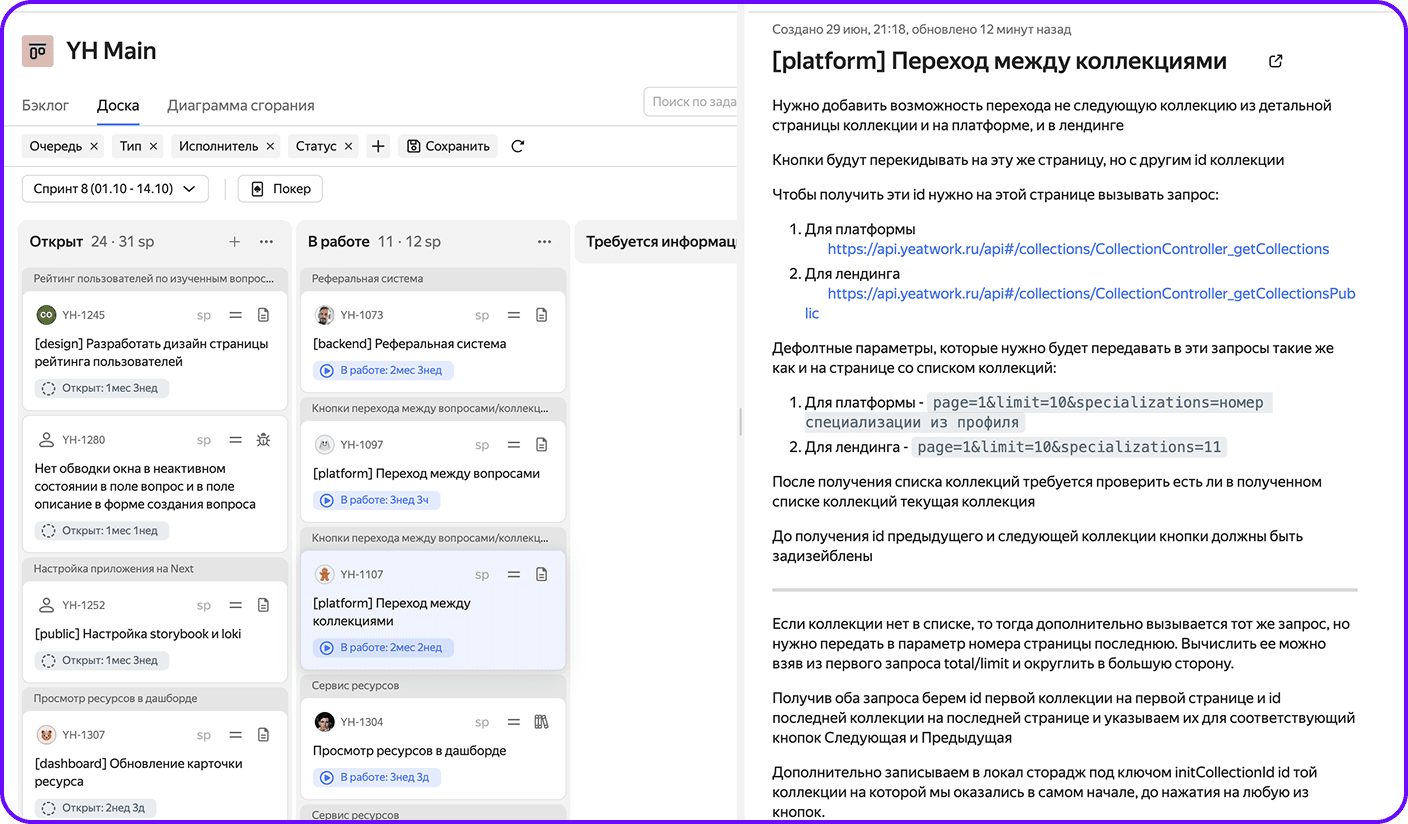 YH Main

Бэклог Доска Диаграмма сгорания

Поиск по зада

Очередь × Тип × Исполнитель × Статус × + Сохранить

Спринт 8 (01.10 - 14.10) Покер

Открыт 24 · 31 sp

Рейтинг пользователей по изученным вопрос...

YH-1245 sp
[design] Разработать дизайн страницы рейтинга пользователей
Открыт: 1мес 3нед

YH-1280 sp
Нет обводки окна в неактивном состоянии в поле вопрос и в поле описание в форме создания вопроса
Открыт: 1мес 1нед

Настройка приложения на Next

YH-1252 sp
[public] Настройка storybook и loki
Открыт: 1мес 3нед

Просмотр ресурсов в дашборде

YH-1307 sp
[dashboard] Обновление карточки ресурса
Открыт: 2нед 3д

В работе 11 · 12 sp

Реферальная система

YH-1073 sp
[backend] Реферальная система
В работе: 2мес 3нед

Кнопки перехода между вопросами/коллекц...

YH-1097 sp
[platform] Переход между вопросами
В работе: 3нед 3ч

Кнопки перехода между вопросами/коллекц...

YH-1107 sp
[platform] Переход между коллекциями
В работе: 2мес 2нед

Сервис ресурсов

YH-1304 sp
Просмотр ресурсов в дашборде
В работе: 3нед 3д

Сервис ресурсов

Требуется информац

Создано 29 июн, 21:18, обновлено 12 минут назад

[platform] Переход между коллекциями

Нужно добавить возможность перехода не следующую коллекцию из детальной страницы коллекции и на платформе, и в лендинге

Кнопки будут перекидывать на эту же страницу, но с другим id коллекции

Чтобы получить эти id нужно на этой странице вызывать запрос:

1. Для платформы
https://api.yeatwork.ru/api#/collections/CollectionController_getCollections
2. Для лендинга
https://api.yeatwork.ru/api#/collections/CollectionController_getCollectionsPublic

Дефолтные параметры, которые нужно будет передавать в эти запросы такие же как и на странице со списком коллекций:

1. Для платформы - page=1&limit=10&specializations=номер специализации из профиля
2. Для лендинга - page=1&limit=10&specializations=11

После получения списка коллекций требуется проверить есть ли в полученном списке коллекций текущая коллекция

До получения id предыдущего и следующей коллекции кнопки должны быть задизейблены

Если коллекции нет в списке, то тогда дополнительно вызывается тот же запрос, но нужно передать в параметр номера страницы последнюю. Вычислить ее можно взяв из первого запроса total/limit и округлить в большую сторону.

Получив оба запроса берем id первой коллекции на первой странице и id последней коллекции на последней странице и указываем их для соответствующий кнопок Следующая и Предыдущая

Дополнительно записываем в локал сторадж под ключом initCollectionId id той коллекции на которой мы оказались в самом начале, до нажатия на любую из кнопок.